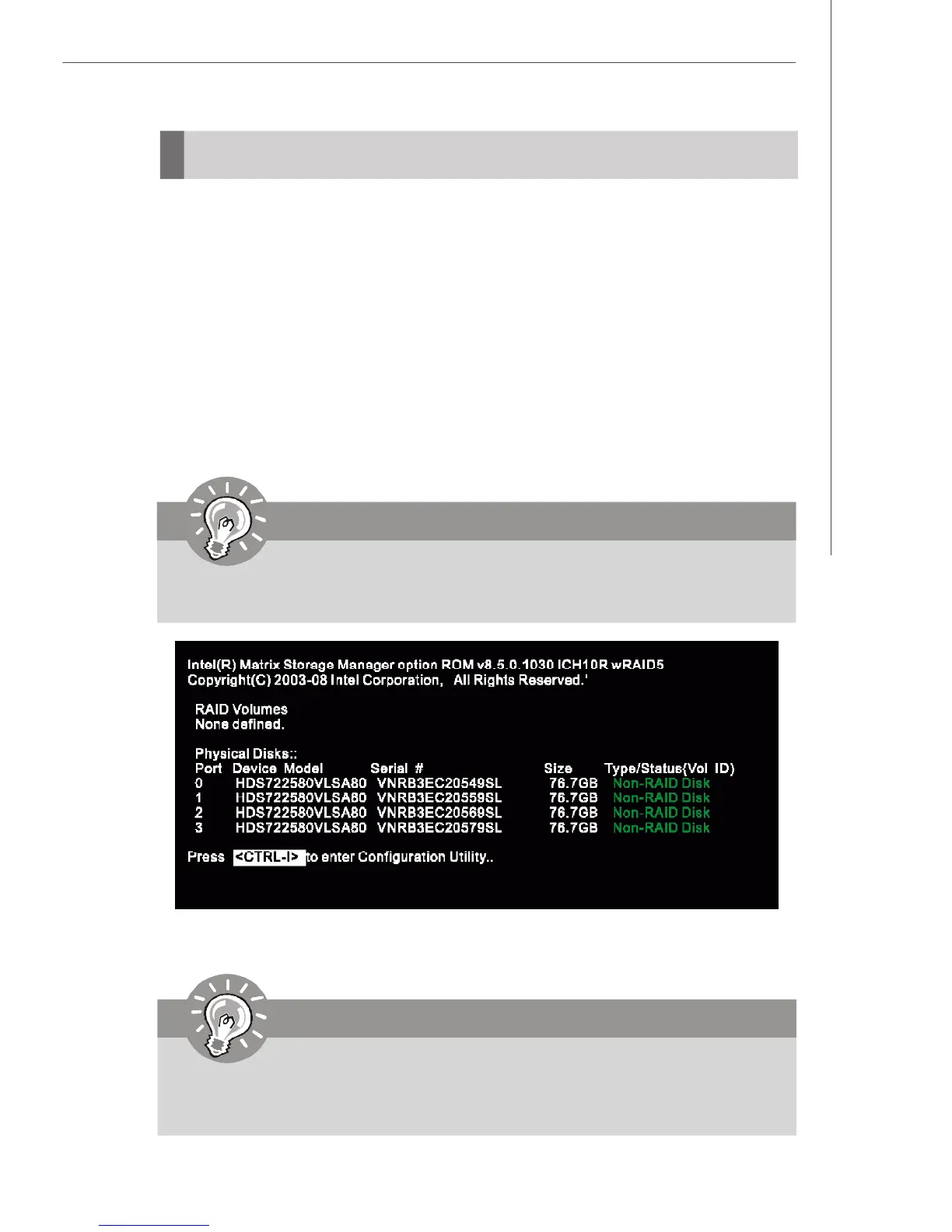 Intel(R) Matrix Storage Manager option ROM v8.5.0.1030 ICH10R wRAID5
Copyright(C) 2003-08 Intel Corporation, All Rights Reserved.'

RAID Volumes
None defined.

Physical Disks::

| Port | Device Model | Serial # | Size | Type/Status(Vol ID) |
|---|---|---|---|---|
| 0 | HDS722580VLSA80 | VNRB3EC20549SL | 76.7GB | Non-RAID Disk |
| 1 | HDS722580VLSA80 | VNRB3EC20559SL | 76.7GB | Non-RAID Disk |
| 2 | HDS722580VLSA80 | VNRB3EC20569SL | 76.7GB | Non-RAID Disk |
| 3 | HDS722580VLSA80 | VNRB3EC20579SL | 76.7GB | Non-RAID Disk |

Press <CTRL-I> to enter Configuration Utility..